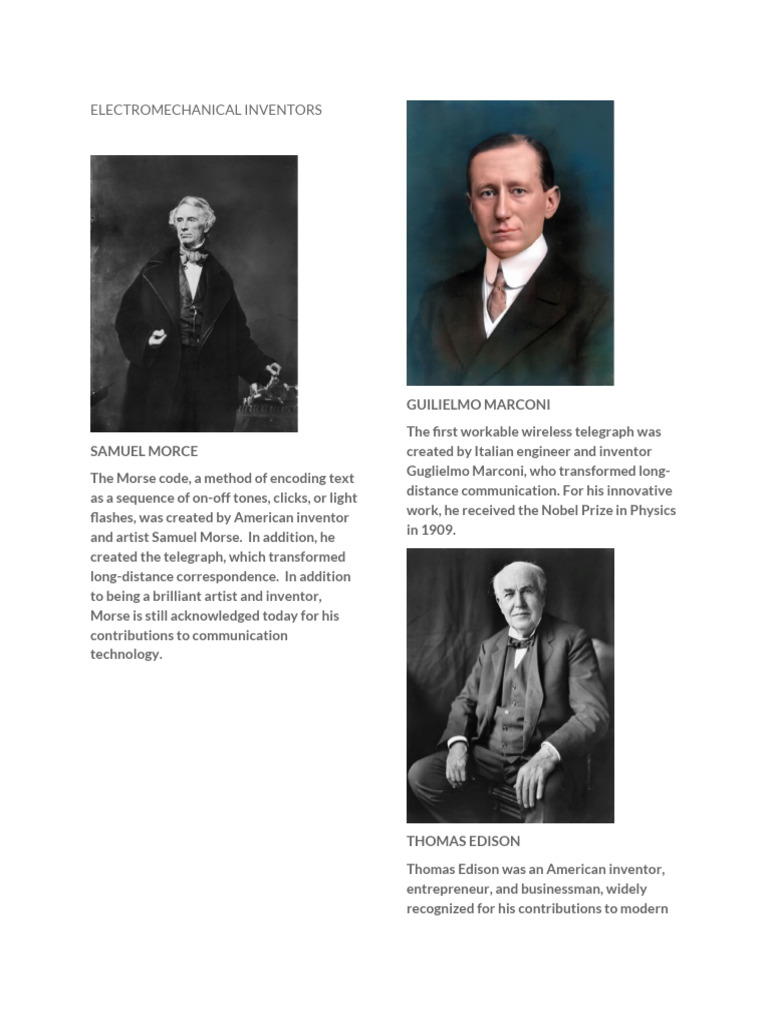 ELECTROMECHANICAL INVENTORS

SAMUEL MORCE

The Morse code, a method of encoding text as a sequence of on-off tones, clicks, or light flashes, was created by American inventor and artist Samuel Morse. In addition, he created the telegraph, which transformed long-distance correspondence. In addition to being a brilliant artist and inventor, Morse is still acknowledged today for his contributions to communication technology.

GUILIELMO MARCONI

The first workable wireless telegraph was created by Italian engineer and inventor Guglielmo Marconi, who transformed long-distance communication. For his innovative work, he received the Nobel Prize in Physics in 1909.

THOMAS EDISON

Thomas Edison was an American inventor, entrepreneur, and businessman, widely recognized for his contributions to modern